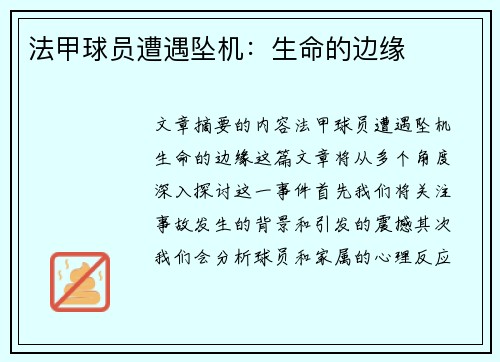 法甲球员遭遇坠机：生命的边缘

文章摘要的内容法甲球员遭遇坠机生命的边缘这篇文章将从多个角度深入探讨这一事件首先我们将关注事故发生的背景和引发的震撼其次我们会分析球员和家属的心理反应